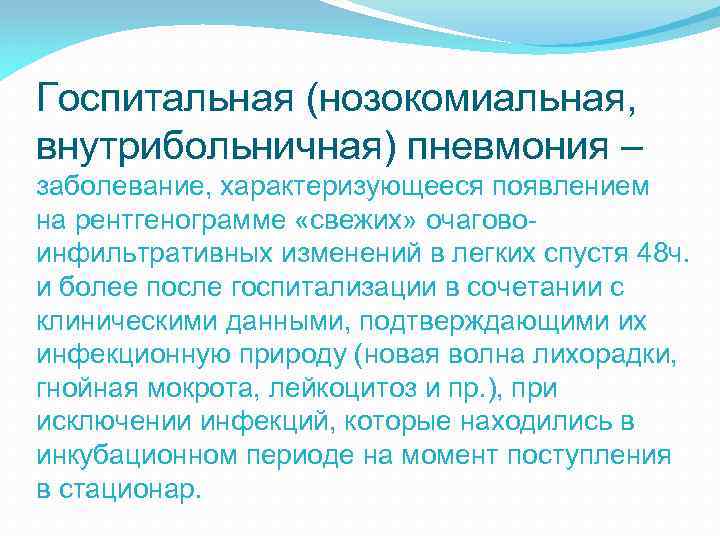 Госпитальная (нозокомиальная, внутрибольничная) пневмония – заболевание, характеризующееся появлением на рентгенограмме «свежих» очагово-инфильтративных изменений в легких спустя 48ч. и более после госпитализации в сочетании с клиническими данными, подтверждающими их инфекционную природу (новая волна лихорадки, гнойная мокрота, лейкоцитоз и пр.), при исключении инфекций, которые находились в инкубационном периоде на момент поступления в стационар.